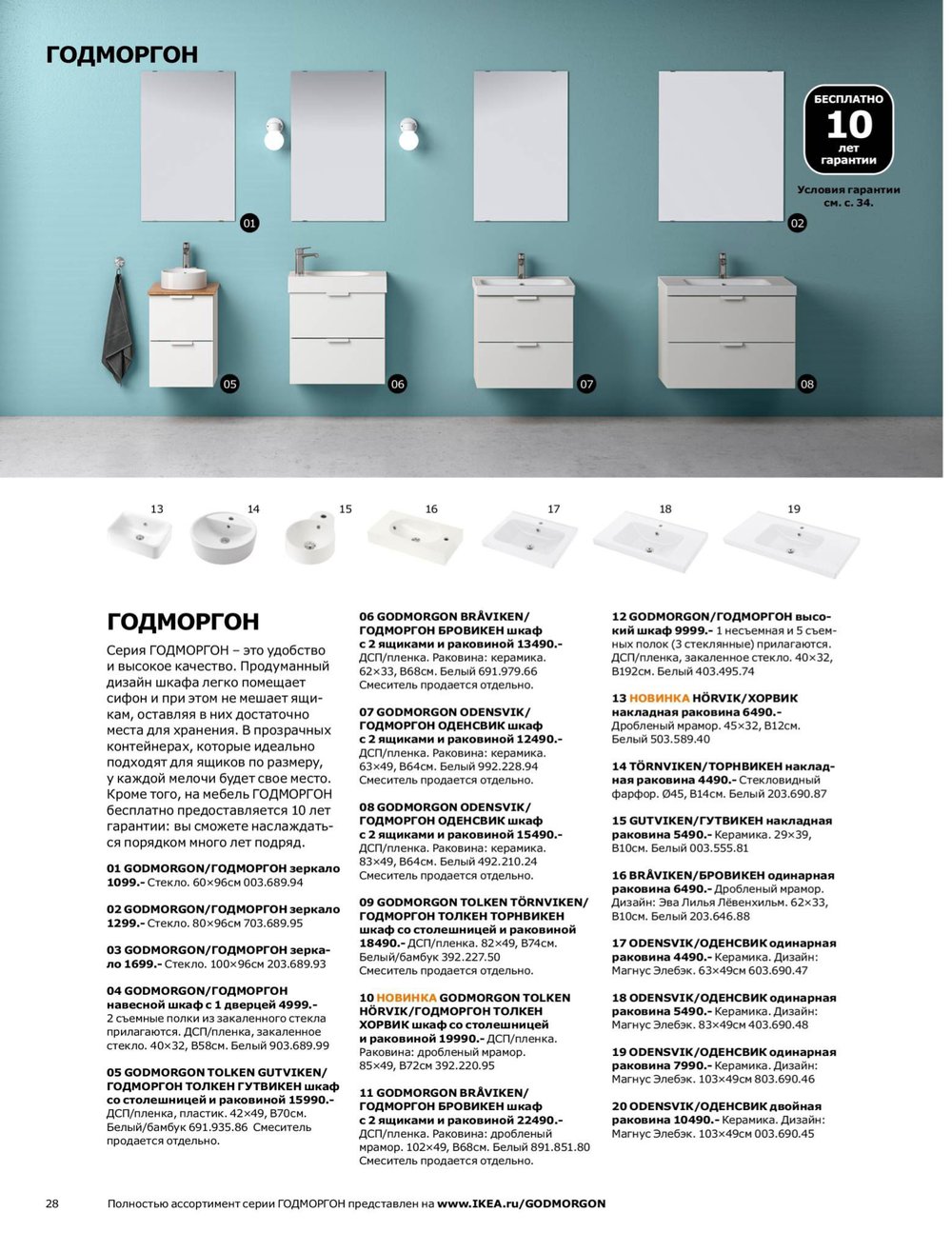 ГОДМОРГОН

БЕСПЛАТНО 10 лет гарантии

Условия гарантии см. с. 34.

01

02

05

06

07

08

13 14 15 16 17 18 19

ГОДМОРГОН

Серия ГОДМОРГОН – это удобство и высокое качество. Продуманный дизайн шкафа легко помещает сифон и при этом не мешает ящикам, оставляя в них достаточно места для хранения. В прозрачных контейнерах, которые идеально подходят для ящиков по размеру, у каждой мелочи будет свое место. Кроме того, на мебель ГОДМОРГОН бесплатно предоставляется 10 лет гарантии: вы сможете наслаждаться порядком много лет подряд.

01 GODMORGON/ГОДМОРГОН зеркало 1099.- Стекло. 60×96см 003.689.94

02 GODMORGON/ГОДМОРГОН зеркало 1299.- Стекло. 80×96см 703.689.95

03 GODMORGON/ГОДМОРГОН зеркало 1699.- Стекло. 100×96см 203.689.93

04 GODMORGON/ГОДМОРГОН навесной шкаф с 1 дверцей 4999.- 2 съемные полки из закаленного стекла прилагаются. ДСП/пленка, закаленное стекло. 40×32, В58см. Белый 903.689.99

05 GODMORGON TOLKEN GUTVIKEN/ ГОДМОРГОН ТОЛКЕН ГУТВИКЕН шкаф со столешницей и раковиной 15990.- ДСП/пленка, пластик. 42×49, В70см. Белый/бамбук 691.935.86 Смеситель продается отдельно.

06 GODMORGON BRÅVIKEN/ ГОДМОРГОН БРОВИКЕН шкаф с 2 ящиками и раковиной 13490.- ДСП/пленка. Раковина: керамика. 62×33, В68см. Белый 691.979.66 Смеситель продается отдельно.

07 GODMORGON ODENSVIK/ ГОДМОРГОН ОДЕНСВИК шкаф с 2 ящиками и раковиной 12490.- ДСП/пленка. Раковина: керамика. 63×49, В64см. Белый 992.228.94 Смеситель продается отдельно.

08 GODMORGON ODENSVIK/ ГОДМОРГОН ОДЕНСВИК шкаф с 2 ящиками и раковиной 15490.- ДСП/пленка. Раковина: керамика. 83×49, В64см. Белый 492.210.24 Смеситель продается отдельно.

09 GODMORGON TOLKEN TÖRNVIKEN/ ГОДМОРГОН ТОЛКЕН ТОРНВИКЕН шкаф со столешницей и раковиной 18490.- ДСП/пленка. 82×49, В74см. Белый/бамбук 392.227.50 Смеситель продается отдельно.

10 НОВИНКА GODMORGON TOLKEN HÖRVIK/ГОДМОРГОН ТОЛКЕН ХОРВИК шкаф со столешницей и раковиной 19990.- ДСП/пленка. Раковина: дробленый мрамор. 85×49, В72см 392.220.95

11 GODMORGON BRÅVIKEN/ ГОДМОРГОН БРОВИКЕН шкаф с 2 ящиками и раковиной 22490.- ДСП/пленка. Раковина: дробленый мрамор. 102×49, В68см. Белый 891.851.80 Смеситель продается отдельно.

12 GODMORGON/ГОДМОРГОН высокий шкаф 9999.- 1 несъемная и 5 съемных полок (3 стеклянные) прилагаются. ДСП/пленка, закаленное стекло. 40×32, В192см. Белый 403.495.74

13 НОВИНКА HÖRVIK/ХОРВИК накладная раковина 6490.- Дробленый мрамор. 45×32, В12см. Белый 503.589.40

14 TÖRNVIKEN/ТОРНВИКЕН накладная раковина 4490.- Стекловидный фарфор. Ø45, В14см. Белый 203.690.87

15 GUTVIKEN/ГУТВИКЕН накладная раковина 5490.- Керамика. 29×39, В10см. Белый 003.555.81

16 BRÅVIKEN/БРОВИКЕН одинарная раковина 6490.- Дробленый мрамор. Дизайн: Эва Лилья Лёвенхильм. 62×33, В10см. Белый 203.646.88

17 ODENSVIK/ОДЕНСВИК одинарная раковина 4490.- Керамика. Дизайн: Магнус Элебэк. 63×49см 603.690.47

18 ODENSVIK/ОДЕНСВИК одинарная раковина 5490.- Керамика. Дизайн: Магнус Элебэк. 83×49см 403.690.48

19 ODENSVIK/ОДЕНСВИК одинарная раковина 7990.- Керамика. Дизайн: Магнус Элебэк. 103×49см 803.690.46

20 ODENSVIK/ОДЕНСВИК двойная раковина 10490.- Керамика. Дизайн: Магнус Элебэк. 103×49см 003.690.45

28 Полностью ассортимент серии ГОДМОРГОН представлен на www.IKEA.ru/GODMORGON